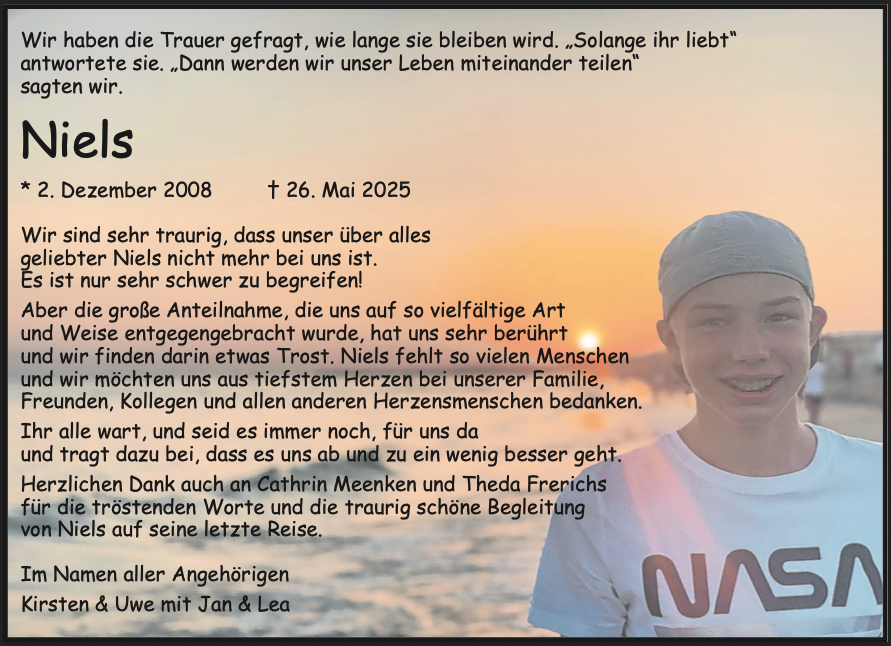 Wir haben die Trauer gefragt, wie lange sie bleiben wird. „Solange ihr liebt“ antwortete sie. „Dann werden wir unser Leben miteinander teilen“ sagten wir.

Niels

* 2. Dezember 2008 † 26. Mai 2025

Wir sind sehr traurig, dass unser über alles geliebter Niels nicht mehr bei uns ist. Es ist nur sehr schwer zu begreifen!

Aber die große Anteilnahme, die uns auf so vielfältige Art und Weise entgegengebracht wurde, hat uns sehr berührt und wir finden darin etwas Trost. Niels fehlt so vielen Menschen und wir möchten uns aus tiefstem Herzen bei unserer Familie, Freunden, Kollegen und allen anderen Herzensmenschen bedanken.

Ihr alle wart, und seid es immer noch, für uns da und tragt dazu bei, dass es uns ab und zu ein wenig besser geht.

Herzlichen Dank auch an Cathrin Meenken und Theda Frerichs für die tröstenden Worte und die traurig schöne Begleitung von Niels auf seine letzte Reise.

Im Namen aller Angehörigen
Kirsten & Uwe mit Jan & Lea

NASA